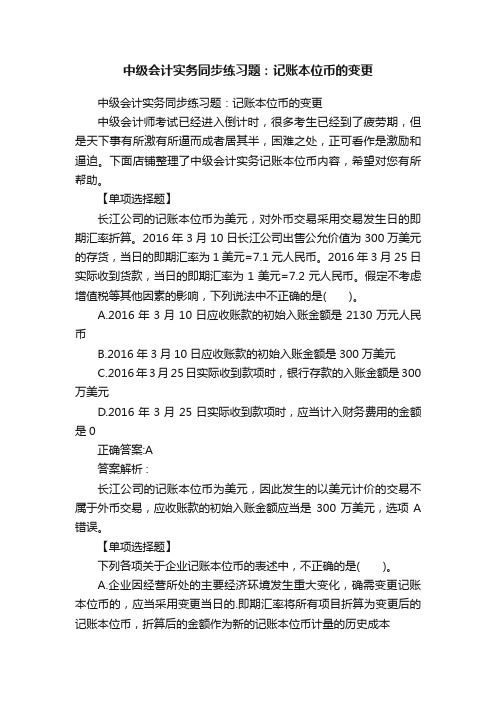 中级会计实务同步练习题：记账本位币的变更

中级会计实务同步练习题：记账本位币的变更

中级会计师考试已经进入倒计时，很多考生已经到了疲劳期，但是天下事有所激有所逼而成者居其半，困难之处，正可看作是激励和逼迫。下面店铺整理了中级会计实务记账本位币内容，希望对您有所帮助。

【单项选择题】

长江公司的记账本位币为美元，对外币交易采用交易发生日的即期汇率折算。2016 年 3 月 10 日长江公司出售公允价值为 300 万美元的存货，当日的即期汇率为 1 美元=7.1 元人民币。2016 年 3 月 25 日实际收到货款，当日的即期汇率为 1 美元=7.2 元人民币。假定不考虑增值税等其他因素的影响，下列说法中不正确的是(　　)。

A.2016 年 3 月 10 日应收账款的初始入账金额是 2130 万元人民币

B.2016 年 3 月 10 日应收账款的初始入账金额是 300 万美元

C.2016 年 3 月 25 日实际收到款项时，银行存款的入账金额是 300 万美元

D.2016 年 3 月 25 日实际收到款项时，应当计入财务费用的金额是 0

正确答案:A

答案解析：

长江公司的记账本位币为美元，因此发生的以美元计价的交易不属于外币交易，应收账款的初始入账金额应当是 300 万美元，选项 A 错误。

【单项选择题】

下列各项关于企业记账本位币的表述中，不正确的是(　　)。

A.企业因经营所处的主要经济环境发生重大变化，确需变更记账本位币的，应当采用变更当日的.即期汇率将所有项目折算为变更后的记账本位币，折算后的金额作为新的记账本位币计量的历史成本